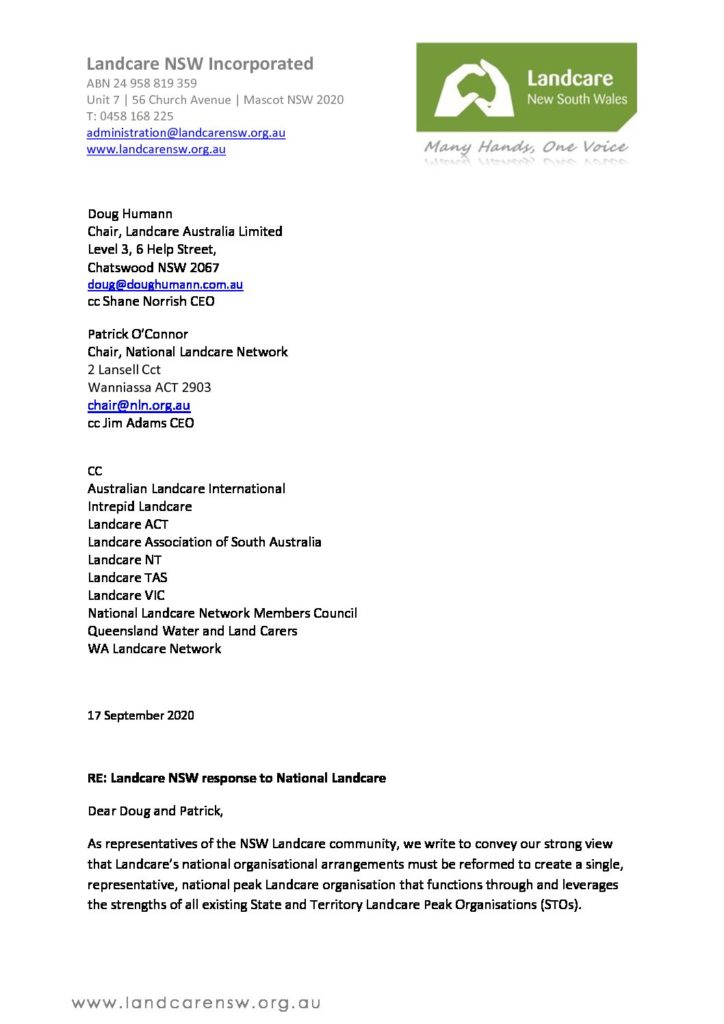 Landcare NSW Incorporated
ABN 24 958 819 359
Unit 7 | 56 Church Avenue | Mascot NSW 2020
T: 0458 168 225
administration@landcarensw.org.au
www.landcarensw.org.au

Landcare
New South Wales

Many Hands, One Voice

Doug Humann
Chair, Landcare Australia Limited
Level 3, 6 Help Street,
Chatswood NSW 2067
doug@doughumann.com.au
cc Shane Norrish CEO

Patrick O'Connor
Chair, National Landcare Network
2 Lansell Cct
Wanniassa ACT 2903
chair@nln.org.au
cc Jim Adams CEO

CC
Australian Landcare International
Intrepid Landcare
Landcare ACT
Landcare Association of South Australia
Landcare NT
Landcare TAS
Landcare VIC
National Landcare Network Members Council
Queensland Water and Land Carers
WA Landcare Network

17 September 2020

RE: Landcare NSW response to National Landcare

Dear Doug and Patrick,

As representatives of the NSW Landcare community, we write to convey our strong view that Landcare's national organisational arrangements must be reformed to create a single, representative, national peak Landcare organisation that functions through and leverages the strengths of all existing State and Territory Landcare Peak Organisations (STOs).

www.landcarensw.org.au